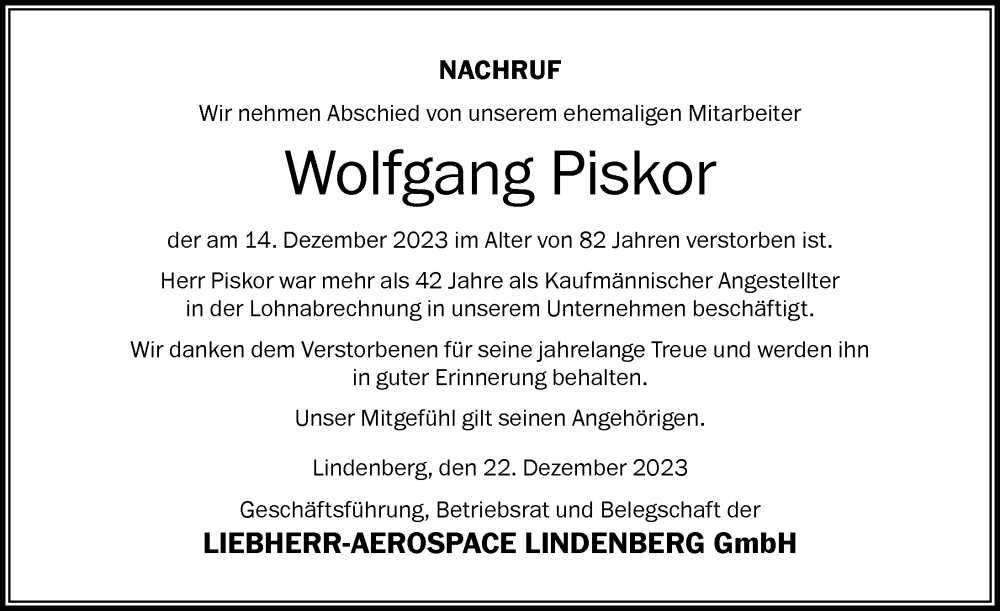 NACHRUF

Wir nehmen Abschied von unserem ehemaligen Mitarbeiter

Wolfgang Piskor

der am 14. Dezember 2023 im Alter von 82 Jahren verstorben ist.

Herr Piskor war mehr als 42 Jahre als Kaufmännischer Angestellter in der Lohnabrechnung in unserem Unternehmen beschäftigt.

Wir danken dem Verstorbenen für seine jahrelange Treue und werden ihn in guter Erinnerung behalten.

Unser Mitgefühl gilt seinen Angehörigen.

Lindenberg, den 22. Dezember 2023

Geschäftsführung, Betriebsrat und Belegschaft der
LIEBHERR-AEROSPACE LINDENBERG GmbH